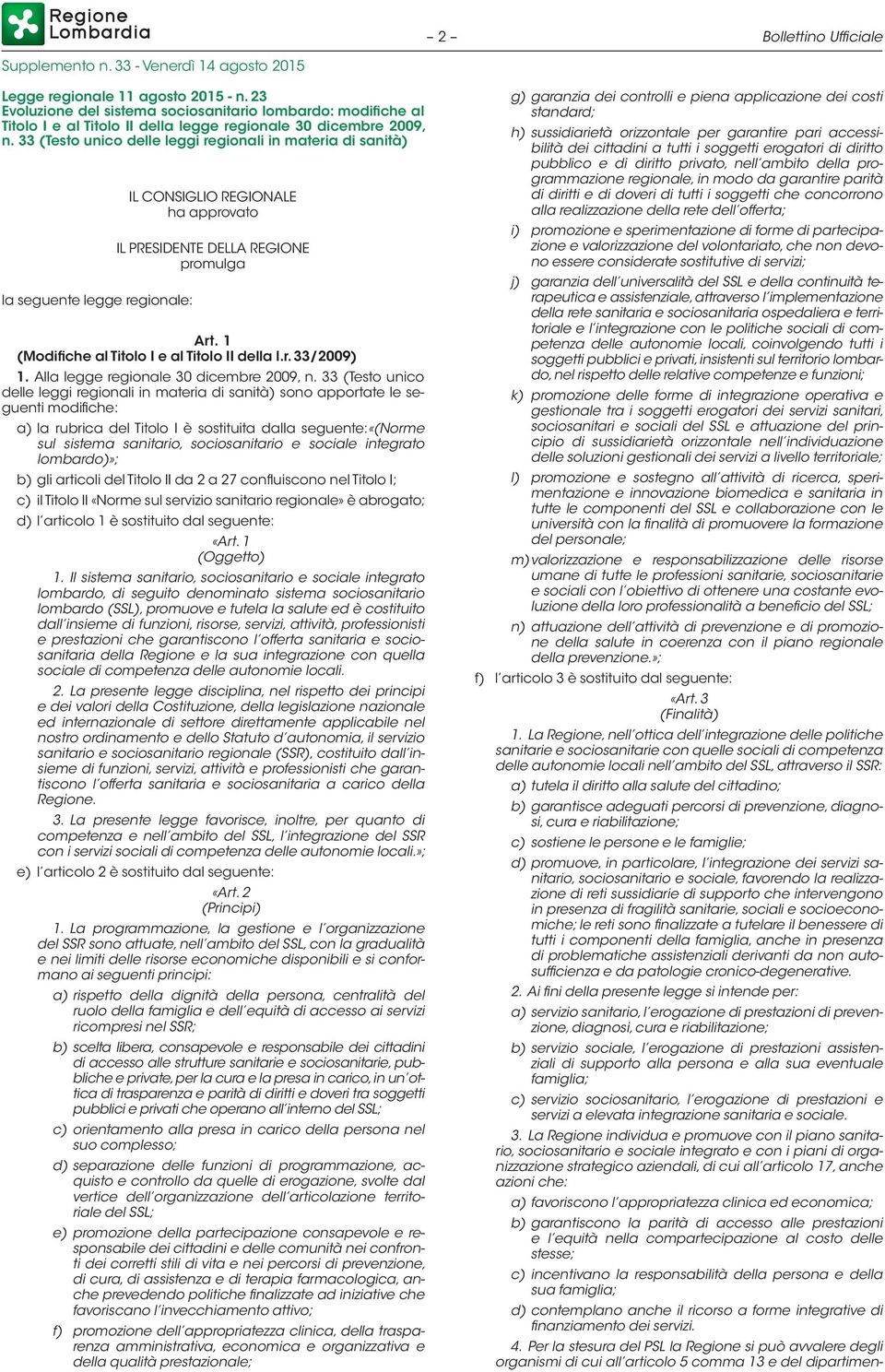 Regione Lombardia

– 2 –

Bollettino Ufficiale

Supplemento n. 33 - Venerdì 14 agosto 2015

Legge regionale 11 agosto 2015 - n. 23
Evoluzione del sistema sociosanitario lombardo: modifiche al Titolo I e al Titolo II della legge regionale 30 dicembre 2009, n. 33 (Testo unico delle leggi regionali in materia di sanità)

IL CONSIGLIO REGIONALE
ha approvato

IL PRESIDENTE DELLA REGIONE
promulga

la seguente legge regionale:

Art. 1
(Modifiche al Titolo I e al Titolo II della l.r. 33/2009)

1. Alla legge regionale 30 dicembre 2009, n. 33 (Testo unico delle leggi regionali in materia di sanità) sono apportate le seguenti modifiche:

a) la rubrica del Titolo I è sostituita dalla seguente: «(Norme sul sistema sanitario, sociosanitario e sociale integrato lombardo)»;

b) gli articoli del Titolo II da 2 a 27 confluiscono nel Titolo I;

c) il Titolo II «Norme sul servizio sanitario regionale» è abrogato;

d) l'articolo 1 è sostituito dal seguente:

«Art. 1
(Oggetto)

1. Il sistema sanitario, sociosanitario e sociale integrato lombardo, di seguito denominato sistema sociosanitario lombardo (SSL), promuove e tutela la salute ed è costituito dall'insieme di funzioni, risorse, servizi, attività, professionisti e prestazioni che garantiscono l'offerta sanitaria e sociosanitaria della Regione e la sua integrazione con quella sociale di competenza delle autonomie locali.

2. La presente legge disciplina, nel rispetto dei principi e dei valori della Costituzione, della legislazione nazionale ed internazionale di settore direttamente applicabile nel nostro ordinamento e dello Statuto d'autonomia, il servizio sanitario e sociosanitario regionale (SSR), costituito dall'insieme di funzioni, servizi, attività e professionisti che garantiscono l'offerta sanitaria e sociosanitaria a carico della Regione.

3. La presente legge favorisce, inoltre, per quanto di competenza e nell'ambito del SSL, l'integrazione del SSR con i servizi sociali di competenza delle autonomie locali.»;

e) l'articolo 2 è sostituito dal seguente:

«Art. 2
(Principi)

1. La programmazione, la gestione e l'organizzazione del SSR sono attuate, nell'ambito del SSL, con la gradualità e nei limiti delle risorse economiche disponibili e si conformano ai seguenti principi:

a) rispetto della dignità della persona, centralità del ruolo della famiglia e dell'equità di accesso ai servizi ricompresi nel SSR;

b) scelta libera, consapevole e responsabile dei cittadini di accesso alle strutture sanitarie e sociosanitarie, pubbliche e private, per la cura e la presa in carico, in un'ottica di trasparenza e parità di diritti e doveri tra soggetti pubblici e privati che operano all'interno del SSL;

c) orientamento alla presa in carico della persona nel suo complesso;

d) separazione delle funzioni di programmazione, acquisto e controllo da quelle di erogazione, svolte dal vertice dell'organizzazione dell'articolazione territoriale del SSL;

e) promozione della partecipazione consapevole e responsabile dei cittadini e delle comunità nei confronti dei corretti stili di vita e nei percorsi di prevenzione, di cura, di assistenza e di terapia farmacologica, anche prevedendo politiche finalizzate ad iniziative che favoriscano l'invecchiamento attivo;

f) promozione dell'appropriatezza clinica, della trasparenza amministrativa, economica e organizzativa e della qualità prestazionale;

g) garanzia dei controlli e piena applicazione dei costi standard;

h) sussidiarietà orizzontale per garantire pari accessibilità dei cittadini a tutti i soggetti erogatori di diritto pubblico e di diritto privato, nell'ambito della programmazione regionale, in modo da garantire parità di diritti e di doveri di tutti i soggetti che concorrono alla realizzazione della rete dell'offerta;

i) promozione e sperimentazione di forme di partecipazione e valorizzazione del volontariato, che non devono essere considerate sostitutive di servizi;

j) garanzia dell'universalità del SSL e della continuità terapeutica e assistenziale, attraverso l'implementazione della rete sanitaria e sociosanitaria ospedaliera e territoriale e l'integrazione con le politiche sociali di competenza delle autonomie locali, coinvolgendo tutti i soggetti pubblici e privati, insistenti sul territorio lombardo, nel rispetto delle relative competenze e funzioni;

k) promozione delle forme di integrazione operativa e gestionale tra i soggetti erogatori dei servizi sanitari, sociosanitari e sociali del SSL e attuazione del principio di sussidiarietà orizzontale nell'individuazione delle soluzioni gestionali dei servizi a livello territoriale;

l) promozione e sostegno all'attività di ricerca, sperimentazione e innovazione biomedica e sanitaria in tutte le componenti del SSL e collaborazione con le università con la finalità di promuovere la formazione del personale;

m) valorizzazione e responsabilizzazione delle risorse umane di tutte le professioni sanitarie, sociosanitarie e sociali con l'obiettivo di ottenere una costante evoluzione della loro professionalità a beneficio del SSL;

n) attuazione dell'attività di prevenzione e di promozione della salute in coerenza con il piano regionale della prevenzione.»;

f) l'articolo 3 è sostituito dal seguente:

«Art. 3
(Finalità)

1. La Regione, nell'ottica dell'integrazione delle politiche sanitarie e sociosanitarie con quelle sociali di competenza delle autonomie locali nell'ambito del SSL, attraverso il SSR:

a) tutela il diritto alla salute del cittadino;

b) garantisce adeguati percorsi di prevenzione, diagnosi, cura e riabilitazione;

c) sostiene le persone e le famiglie;

d) promuove, in particolare, l'integrazione dei servizi sanitario, sociosanitario e sociale, favorendo la realizzazione di reti sussidiarie di supporto che intervengono in presenza di fragilità sanitarie, sociali e socioeconomiche; le reti sono finalizzate a tutelare il benessere di tutti i componenti della famiglia, anche in presenza di problematiche assistenziali derivanti da non autosufficienza e da patologie cronico-degenerative.

2. Ai fini della presente legge si intende per:

a) servizio sanitario, l'erogazione di prestazioni di prevenzione, diagnosi, cura e riabilitazione;

b) servizio sociale, l'erogazione di prestazioni assistenziali di supporto alla persona e alla sua eventuale famiglia;

c) servizio sociosanitario, l'erogazione di prestazioni e servizi a elevata integrazione sanitaria e sociale.

3. La Regione individua e promuove con il piano sanitario, sociosanitario e sociale integrato e con i piani di organizzazione strategico aziendali, di cui all'articolo 17, anche azioni che:

a) favoriscono l'appropriatezza clinica ed economica;

b) garantiscono la parità di accesso alle prestazioni e l'equità nella compartecipazione al costo delle stesse;

c) incentivano la responsabilità della persona e della sua famiglia;

d) contemplano anche il ricorso a forme integrative di finanziamento dei servizi.

4. Per la stesura del PSL la Regione si può avvalere degli organismi di cui all'articolo 5 comma 13 e del dipartimen-